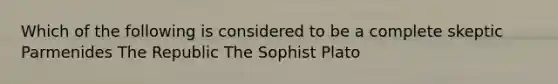 Which of the following is considered to be a complete skeptic
Parmenides The Republic The Sophist Plato